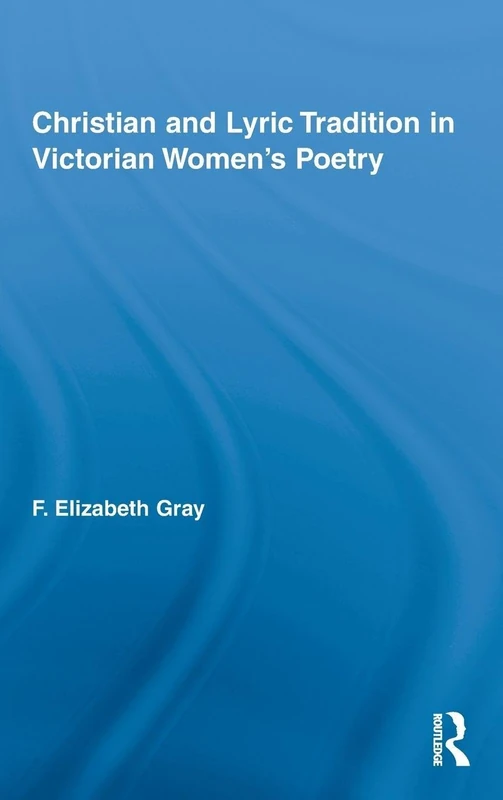 Christian and Lyric Tradition in Victorian Women's Poetry

F. Elizabeth Gray

ROUTLEDGE